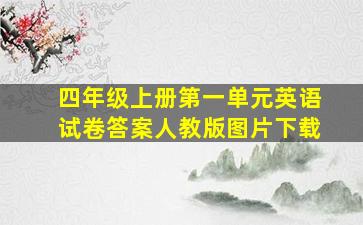 四年级上册第一单元英语试卷答案人教版图片下载